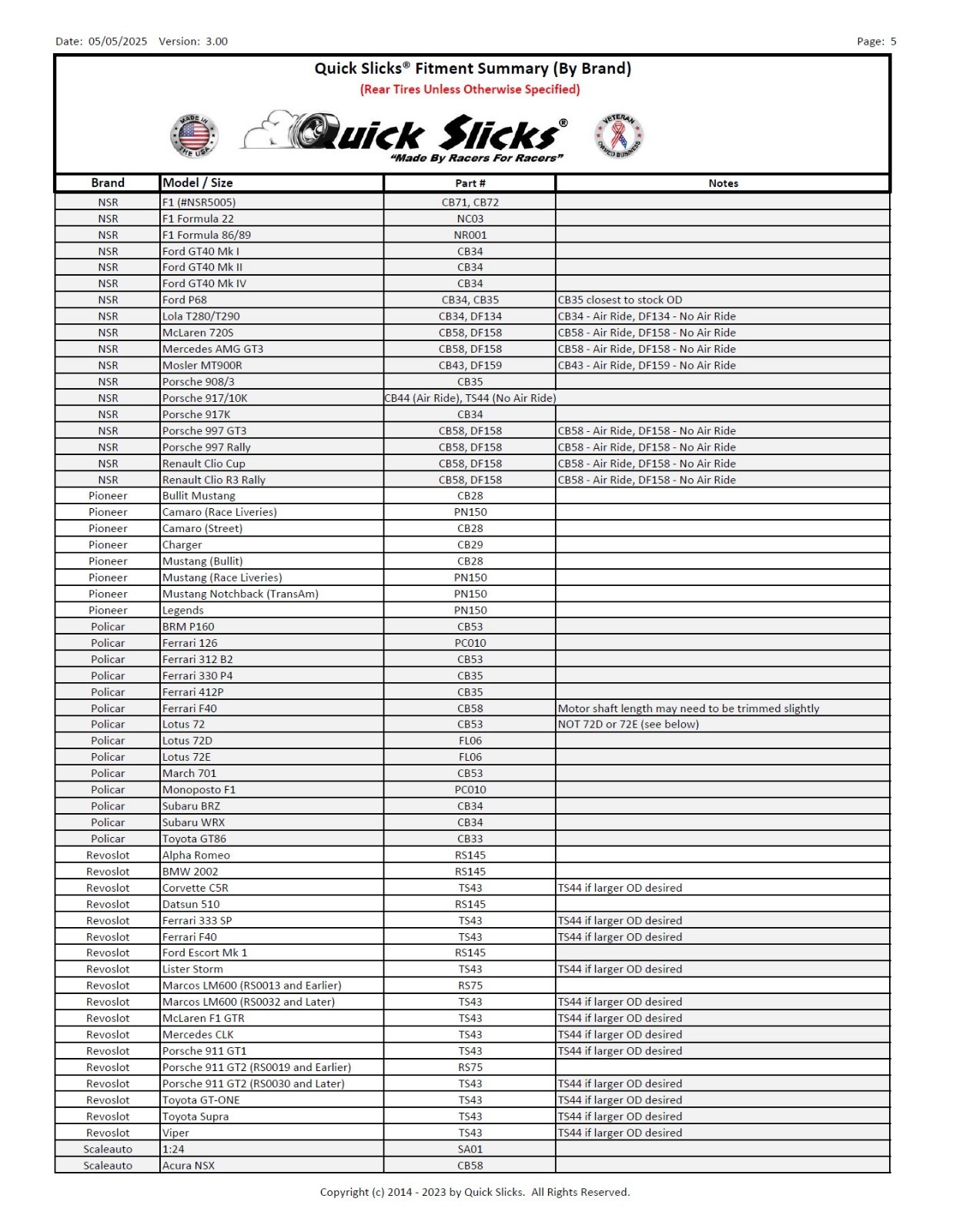 Date: 05/05/2025 Version: 3.00 Page: 5

Quick Slicks® Fitment Summary (By Brand)
(Rear Tires Unless Otherwise Specified)

MADE IN THE USA

Quick Slicks®
"Made By Racers For Racers"

VETERAN OWNED BUSINESS

| Brand | Model / Size | Part # | Notes |
|---|---|---|---|
| NSR | F1 (#NSR5005) | CB71, CB72 | |
| NSR | F1 Formula 22 | NC03 | |
| NSR | F1 Formula 86/89 | NR001 | |
| NSR | Ford GT40 Mk I | CB34 | |
| NSR | Ford GT40 Mk II | CB34 | |
| NSR | Ford GT40 Mk IV | CB34 | |
| NSR | Ford P68 | CB34, CB35 | CB35 closest to stock OD |
| NSR | Lola T280/T290 | CB34, DF134 | CB34 - Air Ride, DF134 - No Air Ride |
| NSR | McLaren 720S | CB58, DF158 | CB58 - Air Ride, DF158 - No Air Ride |
| NSR | Mercedes AMG GT3 | CB58, DF158 | CB58 - Air Ride, DF158 - No Air Ride |
| NSR | Mosler MT900R | CB43, DF159 | CB43 - Air Ride, DF159 - No Air Ride |
| NSR | Porsche 908/3 | CB35 | |
| NSR | Porsche 917/10K | CB44 (Air Ride), TS44 (No Air Ride) | |
| NSR | Porsche 917K | CB34 | |
| NSR | Porsche 997 GT3 | CB58, DF158 | CB58 - Air Ride, DF158 - No Air Ride |
| NSR | Porsche 997 Rally | CB58, DF158 | CB58 - Air Ride, DF158 - No Air Ride |
| NSR | Renault Clio Cup | CB58, DF158 | CB58 - Air Ride, DF158 - No Air Ride |
| NSR | Renault Clio R3 Rally | CB58, DF158 | CB58 - Air Ride, DF158 - No Air Ride |
| Pioneer | Bullit Mustang | CB28 | |
| Pioneer | Camaro (Race Liveries) | PN150 | |
| Pioneer | Camaro (Street) | CB28 | |
| Pioneer | Charger | CB29 | |
| Pioneer | Mustang (Bullit) | CB28 | |
| Pioneer | Mustang (Race Liveries) | PN150 | |
| Pioneer | Mustang Notchback (TransAm) | PN150 | |
| Pioneer | Legends | PN150 | |
| Policar | BRM P160 | CB53 | |
| Policar | Ferrari 126 | PC010 | |
| Policar | Ferrari 312 B2 | CB53 | |
| Policar | Ferrari 330 P4 | CB35 | |
| Policar | Ferrari 412P | CB35 | |
| Policar | Ferrari F40 | CB58 | Motor shaft length may need to be trimmed slightly |
| Policar | Lotus 72 | CB53 | NOT 72D or 72E (see below) |
| Policar | Lotus 72D | FL06 | |
| Policar | Lotus 72E | FL06 | |
| Policar | March 701 | CB53 | |
| Policar | Monoposto F1 | PC010 | |
| Policar | Subaru BRZ | CB34 | |
| Policar | Subaru WRX | CB34 | |
| Policar | Toyota GT86 | CB33 | |
| Revoslot | Alpha Romeo | RS145 | |
| Revoslot | BMW 2002 | RS145 | |
| Revoslot | Corvette C5R | TS43 | TS44 if larger OD desired |
| Revoslot | Datsun 510 | RS145 | |
| Revoslot | Ferrari 333 SP | TS43 | TS44 if larger OD desired |
| Revoslot | Ferrari F40 | TS43 | TS44 if larger OD desired |
| Revoslot | Ford Escort Mk 1 | RS145 | |
| Revoslot | Lister Storm | TS43 | TS44 if larger OD desired |
| Revoslot | Marcos LM600 (RS0013 and Earlier) | RS75 | |
| Revoslot | Marcos LM600 (RS0032 and Later) | TS43 | TS44 if larger OD desired |
| Revoslot | McLaren F1 GTR | TS43 | TS44 if larger OD desired |
| Revoslot | Mercedes CLK | TS43 | TS44 if larger OD desired |
| Revoslot | Porsche 911 GT1 | TS43 | TS44 if larger OD desired |
| Revoslot | Porsche 911 GT2 (RS0019 and Earlier) | RS75 | |
| Revoslot | Porsche 911 GT2 (RS0030 and Later) | TS43 | TS44 if larger OD desired |
| Revoslot | Toyota GT-ONE | TS43 | TS44 if larger OD desired |
| Revoslot | Toyota Supra | TS43 | TS44 if larger OD desired |
| Revoslot | Viper | TS43 | TS44 if larger OD desired |
| Scaleauto | 1:24 | SA01 | |
| Scaleauto | Acura NSX | CB58 | |

Copyright (c) 2014 - 2023 by Quick Slicks. All Rights Reserved.